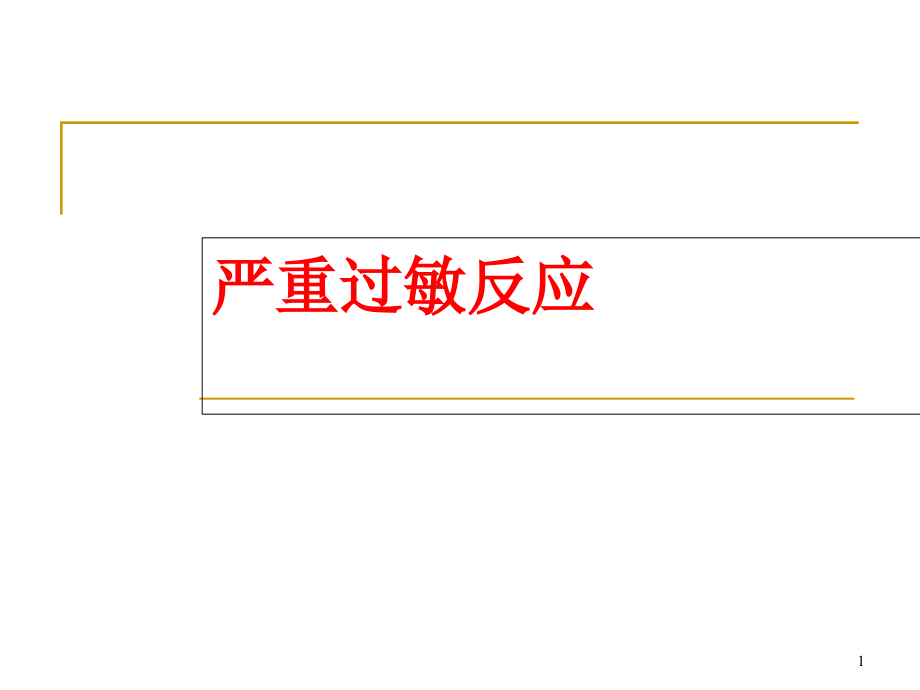 严重过敏反应

1